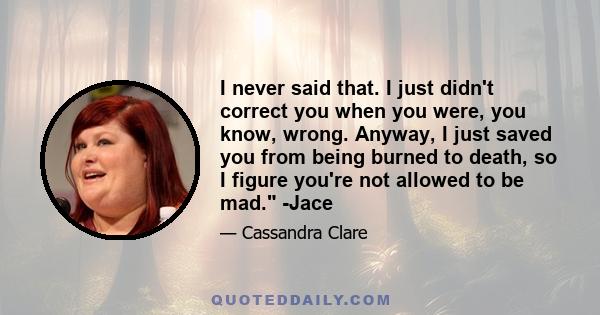 I never said that. I just didn't correct you when you were, you know, wrong. Anyway, I just saved you from being burned to death, so I figure you're not allowed to be mad." -Jace

— Cassandra Clare

QUOTEDDAILY.COM